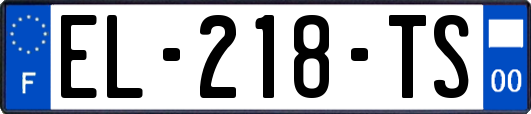 F
EL-218-TS
00